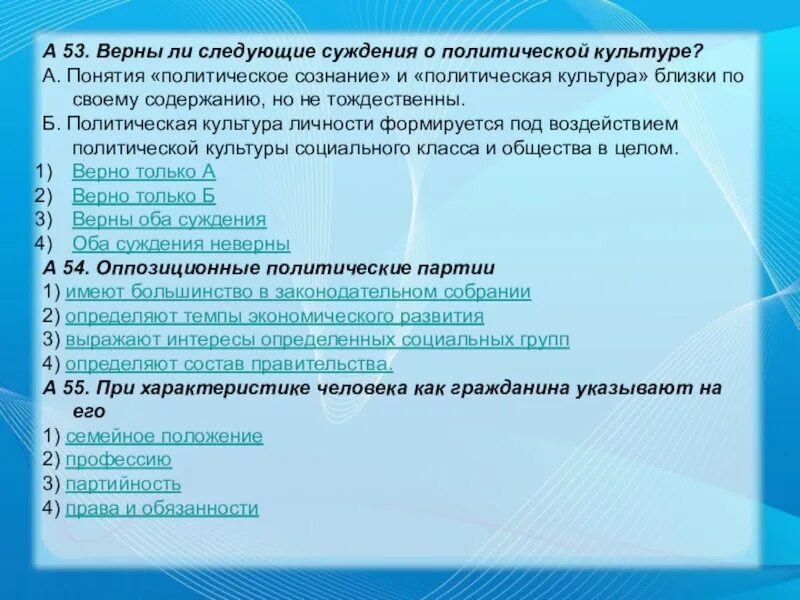 А 53. Верны ли следующие суждения о политической культуре?
А. Понятия «политическое сознание» и «политическая культура» близки по своему содержанию, но не тождественны.
Б. Политическая культура личности формируется под воздействием политической культуры социального класса и общества в целом.
1) Верно только А
2) Верно только Б
3) Верны оба суждения
4) Оба суждения неверны
А 54. Оппозиционные политические партии
1) имеют большинство в законодательном собрании
2) определяют темпы экономического развития
3) выражают интересы определенных социальных групп
4) определяют состав правительства.
А 55. При характеристике человека как гражданина указывают на его
1) семейное положение
2) профессию
3) партийность
4) права и обязанности